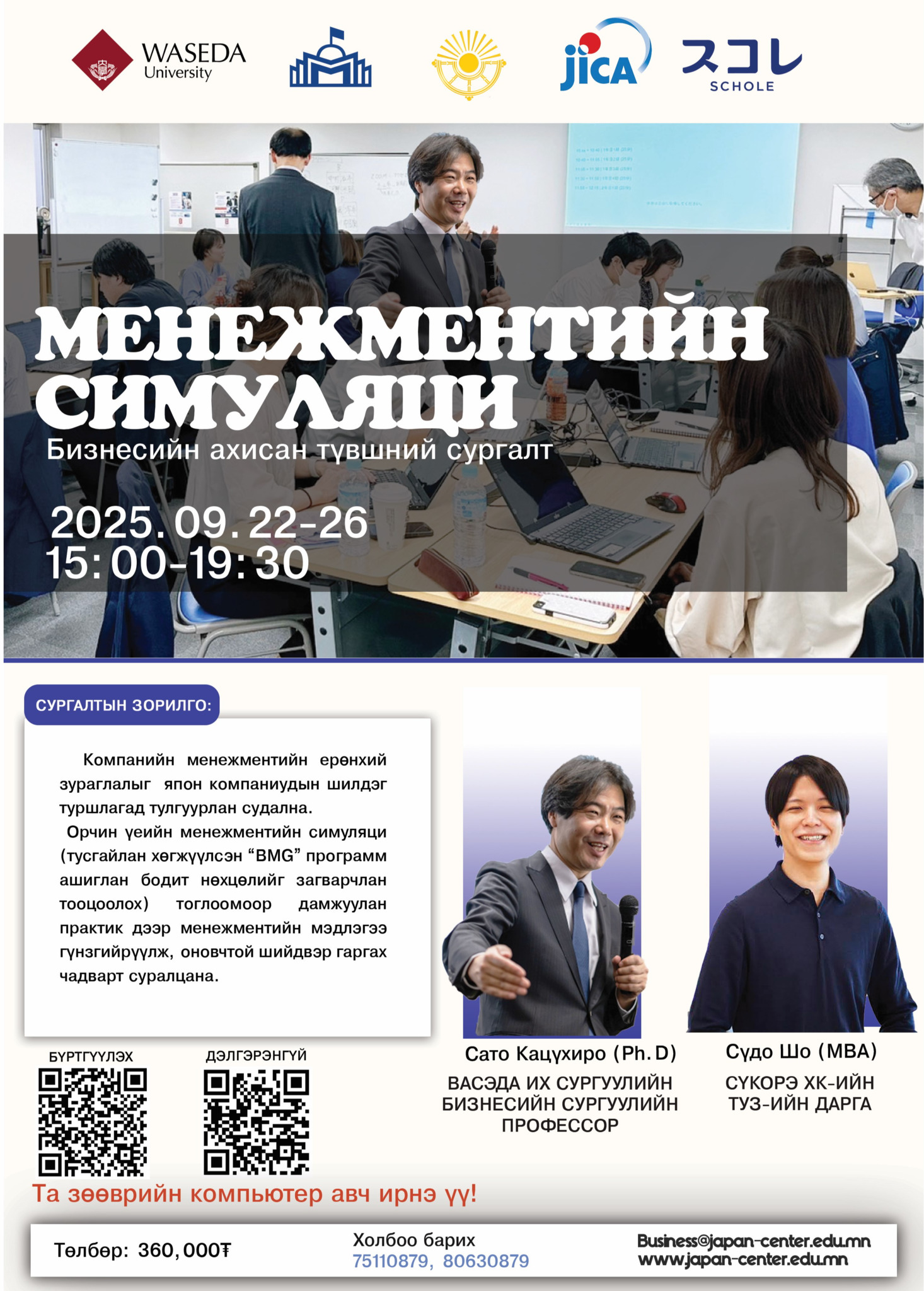 WASEDA University

jica

スコレ
SCHOLE

МЕНЕЖМЕНТИЙН СИМУЛЯЦИ

Бизнесийн ахисан түвшний сургалт

2025.09.22-26
15:00-19:30

СУРГАЛТЫН ЗОРИЛГО:

Компанийн менежментийн ерөнхий зураглалыг япон компаниудын шилдэг туршлагад тулгуурлан судална.
Орчин үеийн менежментийн симуляци (тусгайлан хөгжүүлсэн “BMG” программ ашиглан бодит нөхцөлийг загварчлан тооцоолох) тоглоомоор дамжуулан практик дээр менежментийн мэдлэгээ гүнзгийрүүлж, оновчтой шийдвэр гаргах чадварт суралцана.

БҮРТГҮҮЛЭХ

ДЭЛГЭРЭНГҮЙ

Сато Кацүхиро (Ph.D)
ВАСЭДА ИХ СУРГУУЛИЙН БИЗНЕСИЙН СУРГУУЛИЙН ПРОФЕССОР

Сүдо Шо (MBA)
СҮКОРЭ ХК-ИЙН ТУЗ-ИЙН ДАРГА

Та зөөврийн компьютер авч ирнэ үү!

Төлбөр: 360,000₮

Холбоо барих
75110879, 80630879

Business@japan-center.edu.mn
www.japan-center.edu.mn